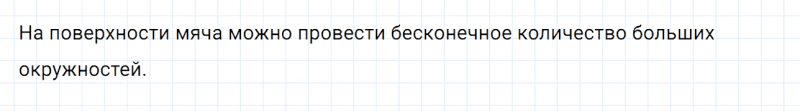 На поверхности мяча можно провести бесконечное количество больших окружностей.